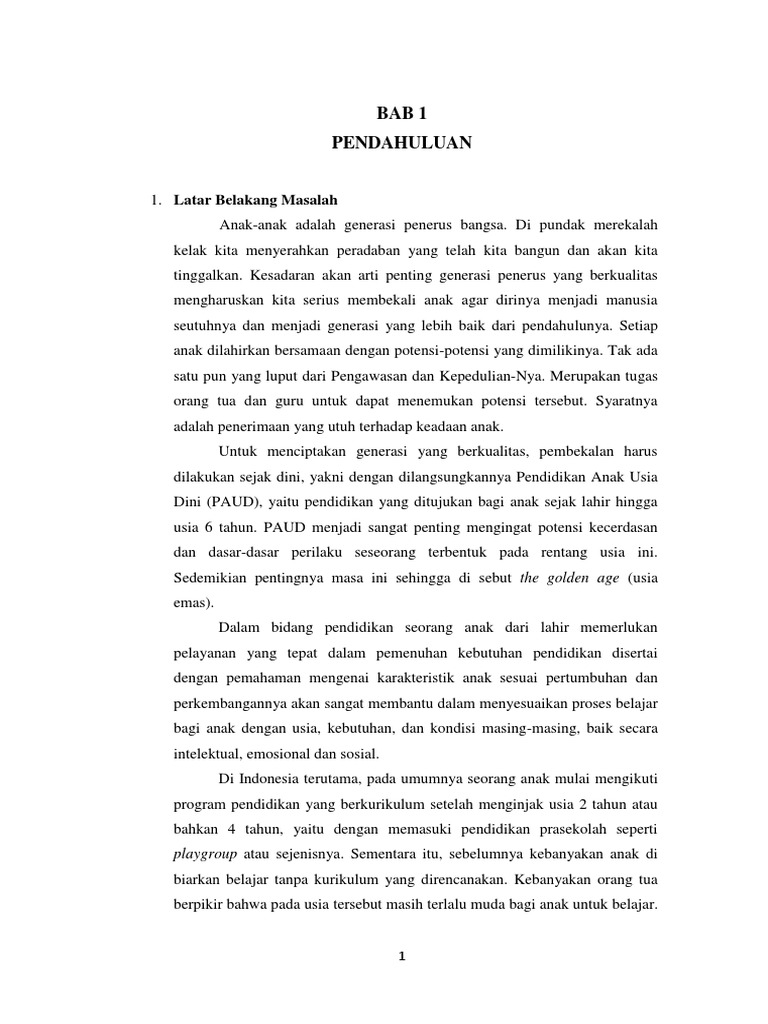 BAB 1
PENDAHULUAN

1. Latar Belakang Masalah

Anak-anak adalah generasi penerus bangsa. Di pundak merekalah kelak kita menyerahkan peradaban yang telah kita bangun dan akan kita tinggalkan. Kesadaran akan arti penting generasi penerus yang berkualitas mengharuskan kita serius membekali anak agar dirinya menjadi manusia seutuhnya dan menjadi generasi yang lebih baik dari pendahulunya. Setiap anak dilahirkan bersamaan dengan potensi-potensi yang dimilikinya. Tak ada satu pun yang luput dari Pengawasan dan Kepedulian-Nya. Merupakan tugas orang tua dan guru untuk dapat menemukan potensi tersebut. Syaratnya adalah penerimaan yang utuh terhadap keadaan anak.

Untuk menciptakan generasi yang berkualitas, pembekalan harus dilakukan sejak dini, yakni dengan dilangsungkannya Pendidikan Anak Usia Dini (PAUD), yaitu pendidikan yang ditujukan bagi anak sejak lahir hingga usia 6 tahun. PAUD menjadi sangat penting mengingat potensi kecerdasan dan dasar-dasar perilaku seseorang terbentuk pada rentang usia ini. Sedemikian pentingnya masa ini sehingga di sebut the golden age (usia emas).

Dalam bidang pendidikan seorang anak dari lahir memerlukan pelayanan yang tepat dalam pemenuhan kebutuhan pendidikan disertai dengan pemahaman mengenai karakteristik anak sesuai pertumbuhan dan perkembangannya akan sangat membantu dalam menyesuaikan proses belajar bagi anak dengan usia, kebutuhan, dan kondisi masing-masing, baik secara intelektual, emosional dan sosial.

Di Indonesia terutama, pada umumnya seorang anak mulai mengikuti program pendidikan yang berkurikulum setelah menginjak usia 2 tahun atau bahkan 4 tahun, yaitu dengan memasuki pendidikan prasekolah seperti playgroup atau sejenisnya. Sementara itu, sebelumnya kebanyakan anak di biarkan belajar tanpa kurikulum yang direncanakan. Kebanyakan orang tua berpikir bahwa pada usia tersebut masih terlalu muda bagi anak untuk belajar.

1